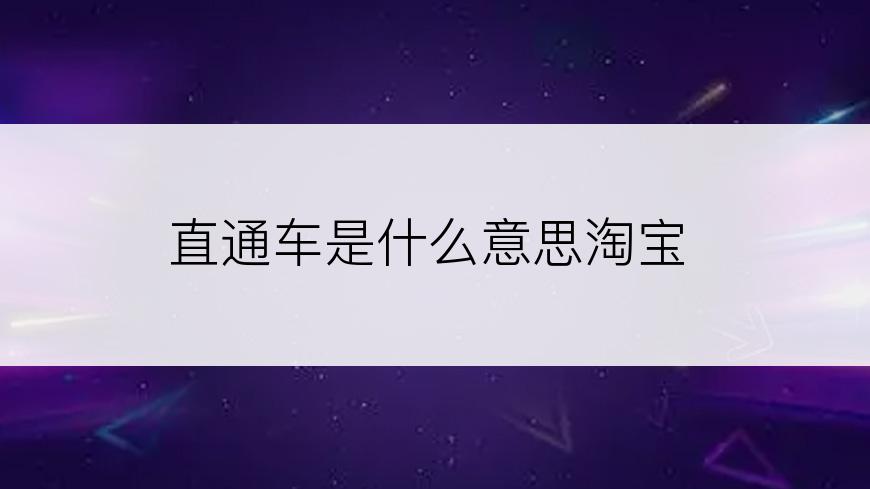 直通车是什么意思淘宝